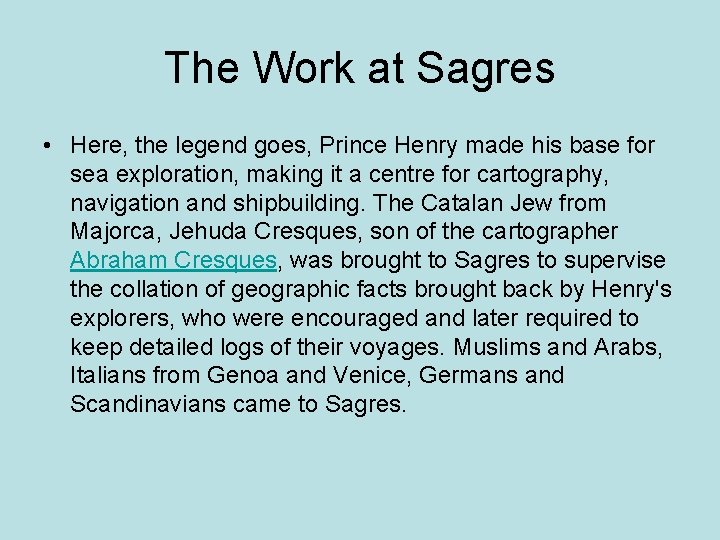 The Work at Sagres

• Here, the legend goes, Prince Henry made his base for sea exploration, making it a centre for cartography, navigation and shipbuilding. The Catalan Jew from Majorca, Jehuda Cresques, son of the cartographer Abraham Cresques, was brought to Sagres to supervise the collation of geographic facts brought back by Henry's explorers, who were encouraged and later required to keep detailed logs of their voyages. Muslims and Arabs, Italians from Genoa and Venice, Germans and Scandinavians came to Sagres.